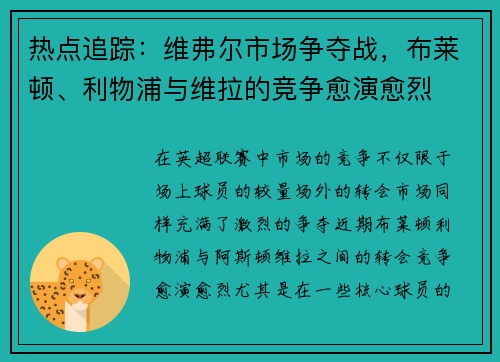 热点追踪：维弗尔市场争夺战，布莱顿、利物浦与维拉的竞争愈演愈烈

在英超联赛中市场的竞争不仅限于场上球员的较量场外的转会市场同样充满了激烈的争夺近期布莱顿利物浦与阿斯顿维拉之间的转会竞争愈演愈烈尤其是在一些核心球员的